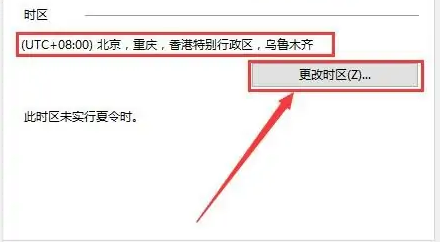 时区

(UTC+08:00) 北京，重庆，香港特别行政区，乌鲁木齐

更改时区(Z)...

此时区未实行夏令时。